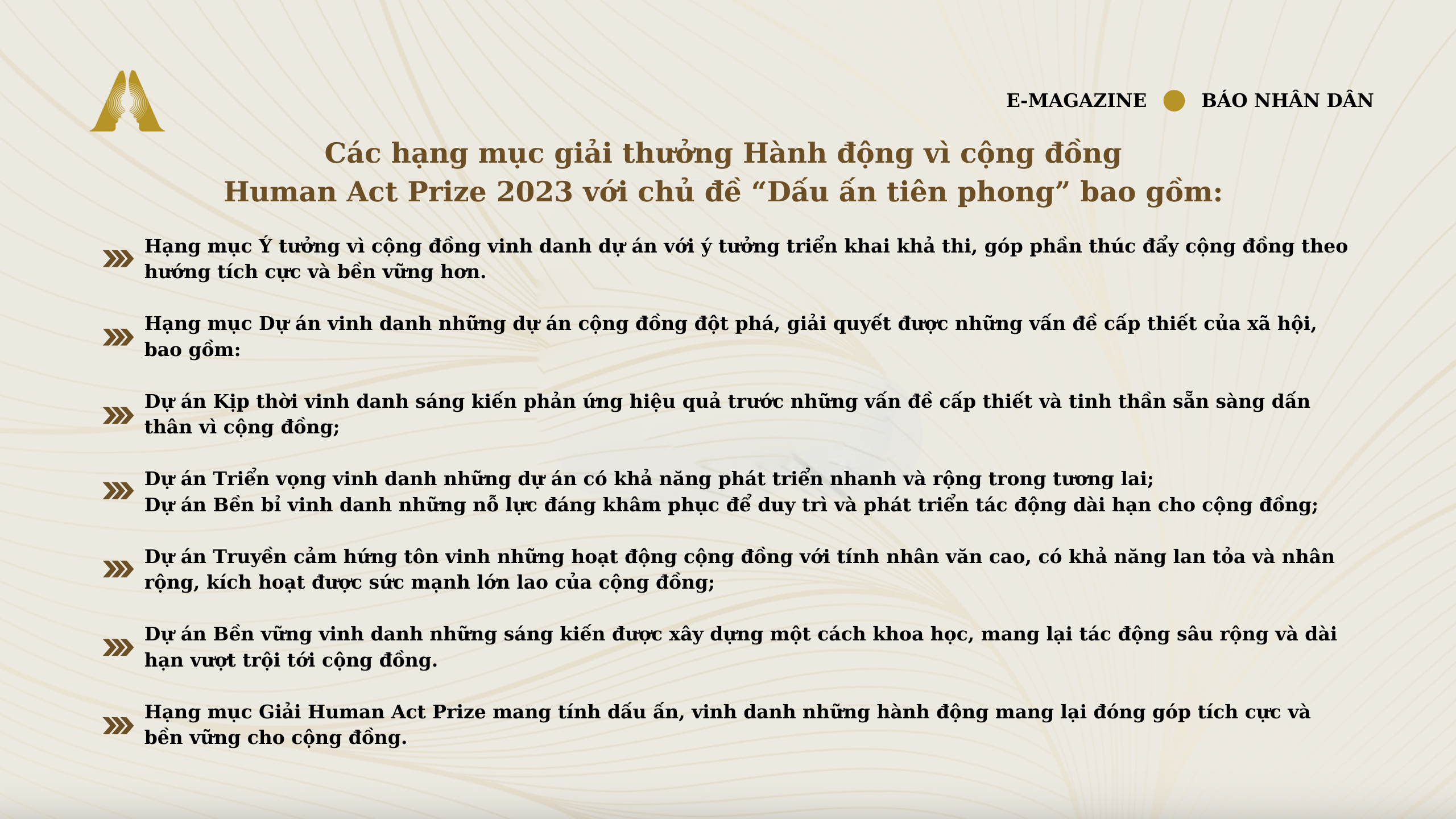 E-MAGAZINE BÁO NHÂN DÂN

Các hạng mục giải thưởng Hành động vì cộng đồng
Human Act Prize 2023 với chủ đề “Dấu ấn tiên phong” bao gồm:

Hạng mục Ý tưởng vì cộng đồng vinh danh dự án với ý tưởng triển khai khả thi, góp phần thúc đẩy cộng đồng theo hướng tích cực và bền vững hơn.

Hạng mục Dự án vinh danh những dự án cộng đồng đột phá, giải quyết được những vấn đề cấp thiết của xã hội, bao gồm:

Dự án Kịp thời vinh danh sáng kiến phản ứng hiệu quả trước những vấn đề cấp thiết và tinh thần sẵn sàng dấn thân vì cộng đồng;

Dự án Triển vọng vinh danh những dự án có khả năng phát triển nhanh và rộng trong tương lai;
Dự án Bền bỉ vinh danh những nỗ lực đáng khâm phục để duy trì và phát triển tác động dài hạn cho cộng đồng;

Dự án Truyền cảm hứng tôn vinh những hoạt động cộng đồng với tính nhân văn cao, có khả năng lan tỏa và nhân rộng, kích hoạt được sức mạnh lớn lao của cộng đồng;

Dự án Bền vững vinh danh những sáng kiến được xây dựng một cách khoa học, mang lại tác động sâu rộng và dài hạn vượt trội tới cộng đồng.

Hạng mục Giải Human Act Prize mang tính dấu ấn, vinh danh những hành động mang lại đóng góp tích cực và bền vững cho cộng đồng.